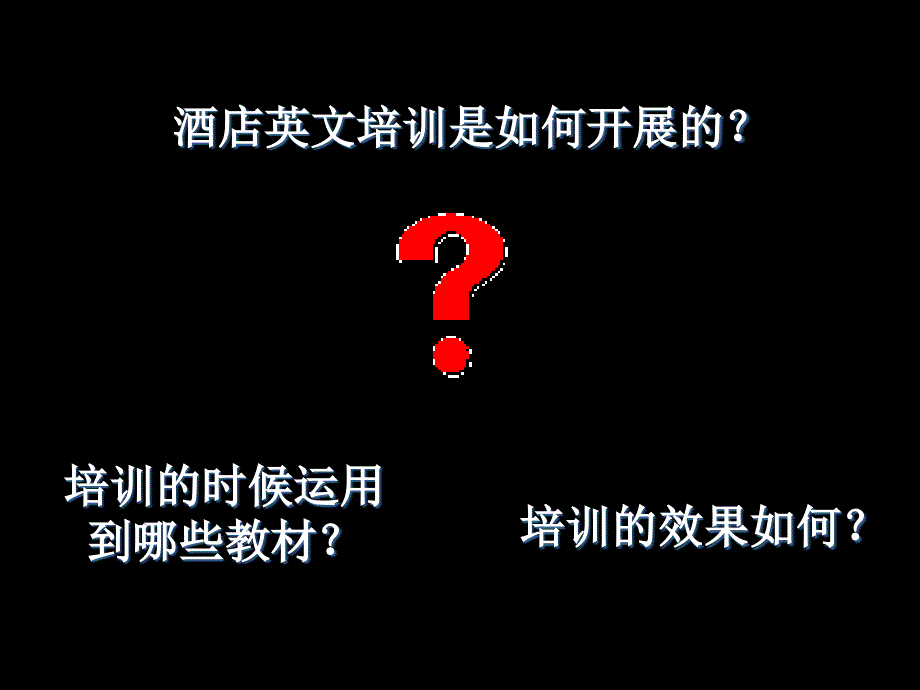 酒店英文培训是如何开展的？

?

培训的时候运用到哪些教材？

培训的效果如何？